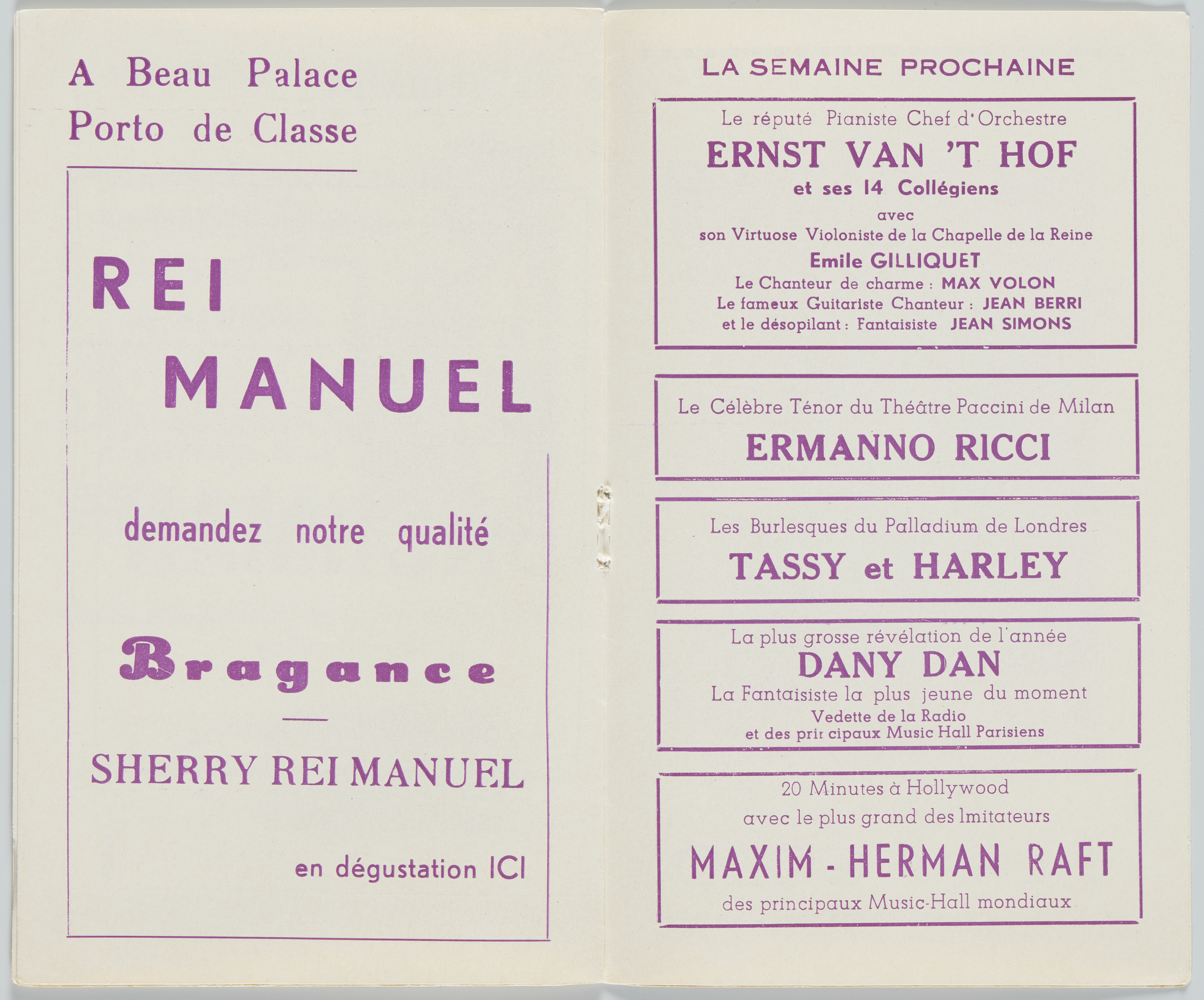 A Beau Palace
Porto de Classe

REI
MANUEL

demandez notre qualité

Bragance

SHERRY REI MANUEL

en dégustation ICI

LA SEMAINE PROCHAINE

Le réputé Pianiste Chef d'Orchestre
ERNST VAN 'T HOF
et ses 14 Collégiens
avec
son Virtuose Violoniste de la Chapelle de la Reine
Emile GILLIQUET
Le Chanteur de charme : MAX VOLON
Le fameux Guitariste Chanteur : JEAN BERRI
et le désopilant : Fantaisiste JEAN SIMONS

Le Célèbre Ténor du Théâtre Paccini de Milan
ERMANNO RICCI

Les Burlesques du Palladium de Londres
TASSY et HARLEY

La plus grosse révélation de l'année
DANY DAN
La Fantaisiste la plus jeune du moment
Vedette de la Radio
et des prir cipaux Music Hall Parisiens

20 Minutes à Hollywood
avec le plus grand des Imitateurs
MAXIM - HERMAN RAFT
des principaux Music-Hall mondiaux